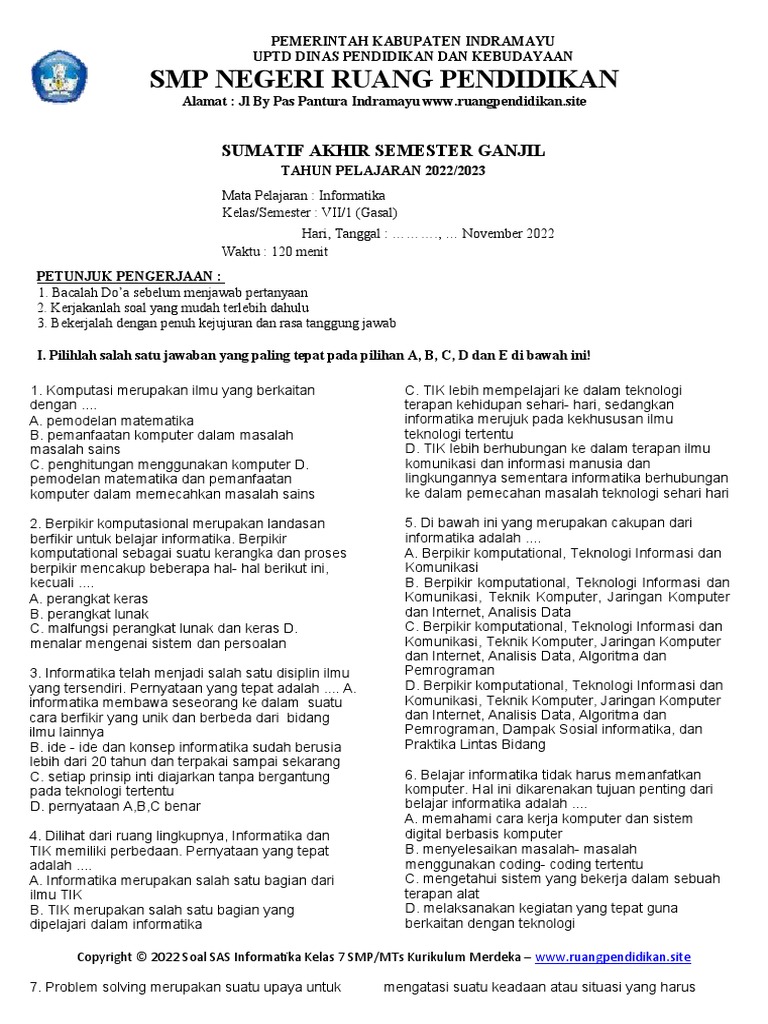 PEMERINTAH KABUPATEN INDRAMAYU
UPTD DINAS PENDIDIKAN DAN KEBUDAYAAN
SMP NEGERI RUANG PENDIDIKAN
Alamat : Jl By Pas Pantura Indramayu www.ruangpendidikan.site

SUMATIF AKHIR SEMESTER GANJIL
TAHUN PELAJARAN 2022/2023

Mata Pelajaran : Informatika
Kelas/Semester : VII/1 (Gasal)
Hari, Tanggal : ………., … November 2022
Waktu : 120 menit

PETUNJUK PENGERJAAN :
1. Bacalah Do'a sebelum menjawab pertanyaan
2. Kerjakanlah soal yang mudah terlebih dahulu
3. Bekerjalah dengan penuh kejujuran dan rasa tanggung jawab

I. Pilihlah salah satu jawaban yang paling tepat pada pilihan A, B, C, D dan E di bawah ini!

1. Komputasi merupakan ilmu yang berkaitan dengan ....
A. pemodelan matematika
B. pemanfaatan komputer dalam masalah masalah sains
C. penghitungan menggunakan komputer D. pemodelan matematika dan pemanfaatan komputer dalam memecahkan masalah sains

2. Berpikir komputasional merupakan landasan berfikir untuk belajar informatika. Berpikir komputational sebagai suatu kerangka dan proses berpikir mencakup beberapa hal- hal berikut ini, kecuali ....
A. perangkat keras
B. perangkat lunak
C. malfungsi perangkat lunak dan keras D. menalar mengenai sistem dan persoalan

3. Informatika telah menjadi salah satu disiplin ilmu yang tersendiri. Pernyataan yang tepat adalah .... A. informatika membawa seseorang ke dalam suatu cara berfikir yang unik dan berbeda dari bidang ilmu lainnya
B. ide - ide dan konsep informatika sudah berusia lebih dari 20 tahun dan terpakai sampai sekarang
C. setiap prinsip inti diajarkan tanpa bergantung pada teknologi tertentu
D. pernyataan A,B,C benar

4. Dilihat dari ruang lingkupnya, Informatika dan TIK memiliki perbedaan. Pernyataan yang tepat adalah ....
A. Informatika merupakan salah satu bagian dari ilmu TIK
B. TIK merupakan salah satu bagian yang dipelajari dalam informatika
C. TIK lebih mempelajari ke dalam teknologi terapan kehidupan sehari- hari, sedangkan informatika merujuk pada kekhususan ilmu teknologi tertentu
D. TIK lebih berhubungan ke dalam terapan ilmu komunikasi dan informasi manusia dan lingkungannya sementara informatika berhubungan ke dalam pemecahan masalah teknologi sehari hari

5. Di bawah ini yang merupakan cakupan dari informatika adalah ....
A. Berpikir komputational, Teknologi Informasi dan Komunikasi
B. Berpikir komputational, Teknologi Informasi dan Komunikasi, Teknik Komputer, Jaringan Komputer dan Internet, Analisis Data
C. Berpikir komputational, Teknologi Informasi dan Komunikasi, Teknik Komputer, Jaringan Komputer dan Internet, Analisis Data, Algoritma dan Pemrograman
D. Berpikir komputational, Teknologi Informasi dan Komunikasi, Teknik Komputer, Jaringan Komputer dan Internet, Analisis Data, Algoritma dan Pemrograman, Dampak Sosial informatika, dan Praktika Lintas Bidang

6. Belajar informatika tidak harus memanfatkan komputer. Hal ini dikarenakan tujuan penting dari belajar informatika adalah ....
A. memahami cara kerja komputer dan sistem digital berbasis komputer
B. menyelesaikan masalah- masalah menggunakan coding- coding tertentu
C. mengetahui sistem yang bekerja dalam sebuah terapan alat
D. melaksanakan kegiatan yang tepat guna berkaitan dengan teknologi

Copyright © 2022 Soal SAS Informatika Kelas 7 SMP/MTs Kurikulum Merdeka – www.ruangpendidikan.site

7. Problem solving merupakan suatu upaya untuk mengatasi suatu keadaan atau situasi yang harus